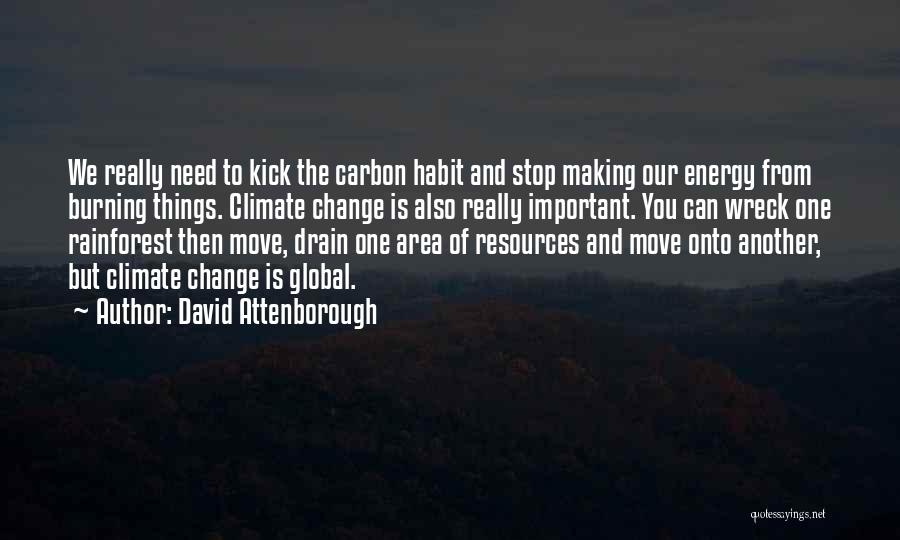 We really need to kick the carbon habit and stop making our energy from burning things. Climate change is also really important. You can wreck one rainforest then move, drain one area of resources and move onto another, but climate change is global.

~ Author: David Attenborough

quotessayings.net